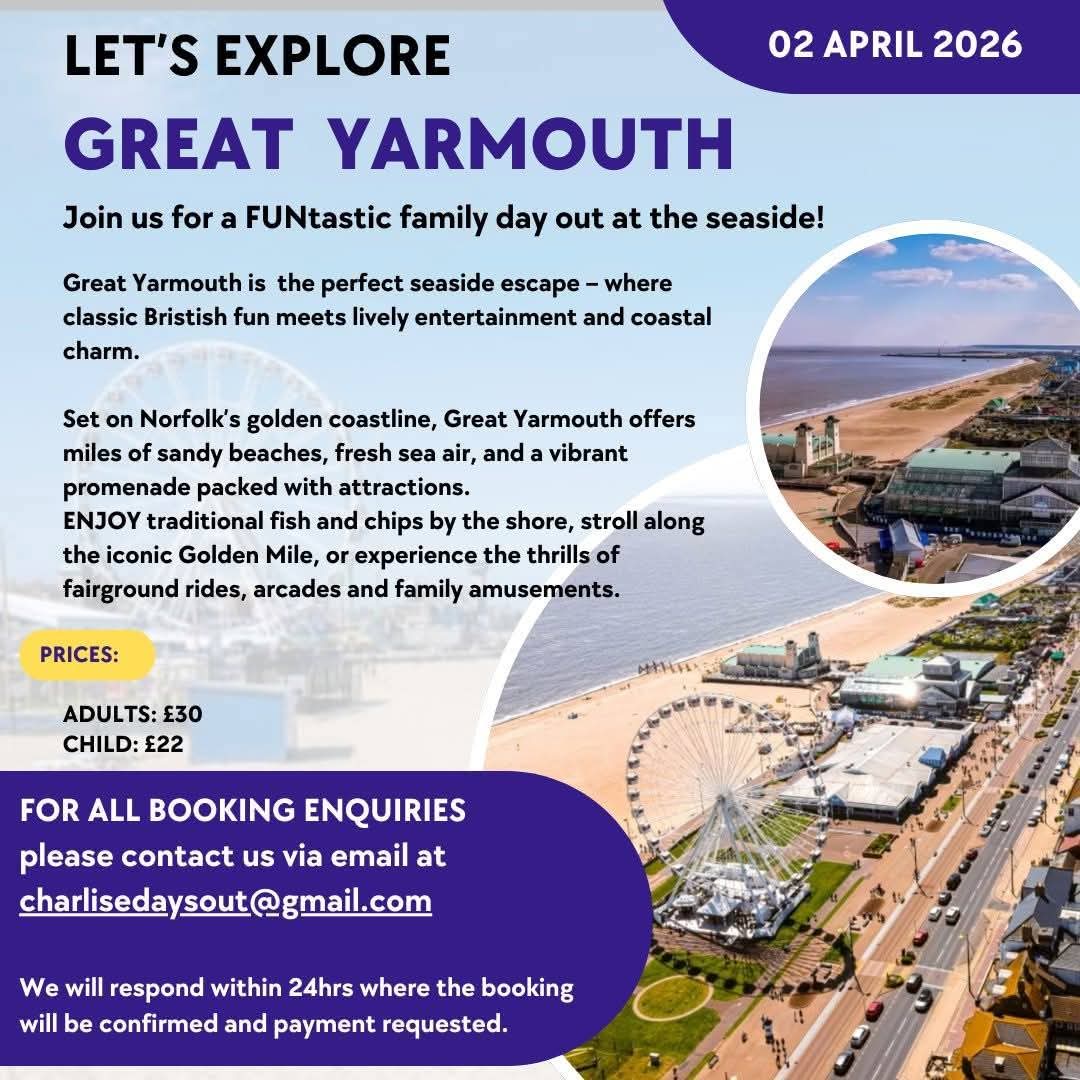 LET'S EXPLORE

02 APRIL 2026

GREAT YARMOUTH

Join us for a FUNtastic family day out at the seaside!

Great Yarmouth is the perfect seaside escape – where classic Bristish fun meets lively entertainment and coastal charm.

Set on Norfolk's golden coastline, Great Yarmouth offers miles of sandy beaches, fresh sea air, and a vibrant promenade packed with attractions.
ENJOY traditional fish and chips by the shore, stroll along the iconic Golden Mile, or experience the thrills of fairground rides, arcades and family amusements.

PRICES:

ADULTS: £30
CHILD: £22

FOR ALL BOOKING ENQUIRIES
please contact us via email at
charlisedaysout@gmail.com

We will respond within 24hrs where the booking will be confirmed and payment requested.